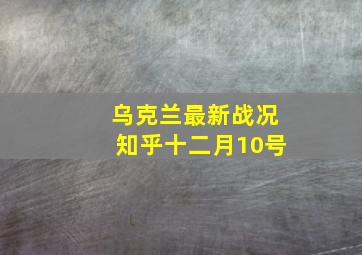 乌克兰最新战况
知乎十二月10号